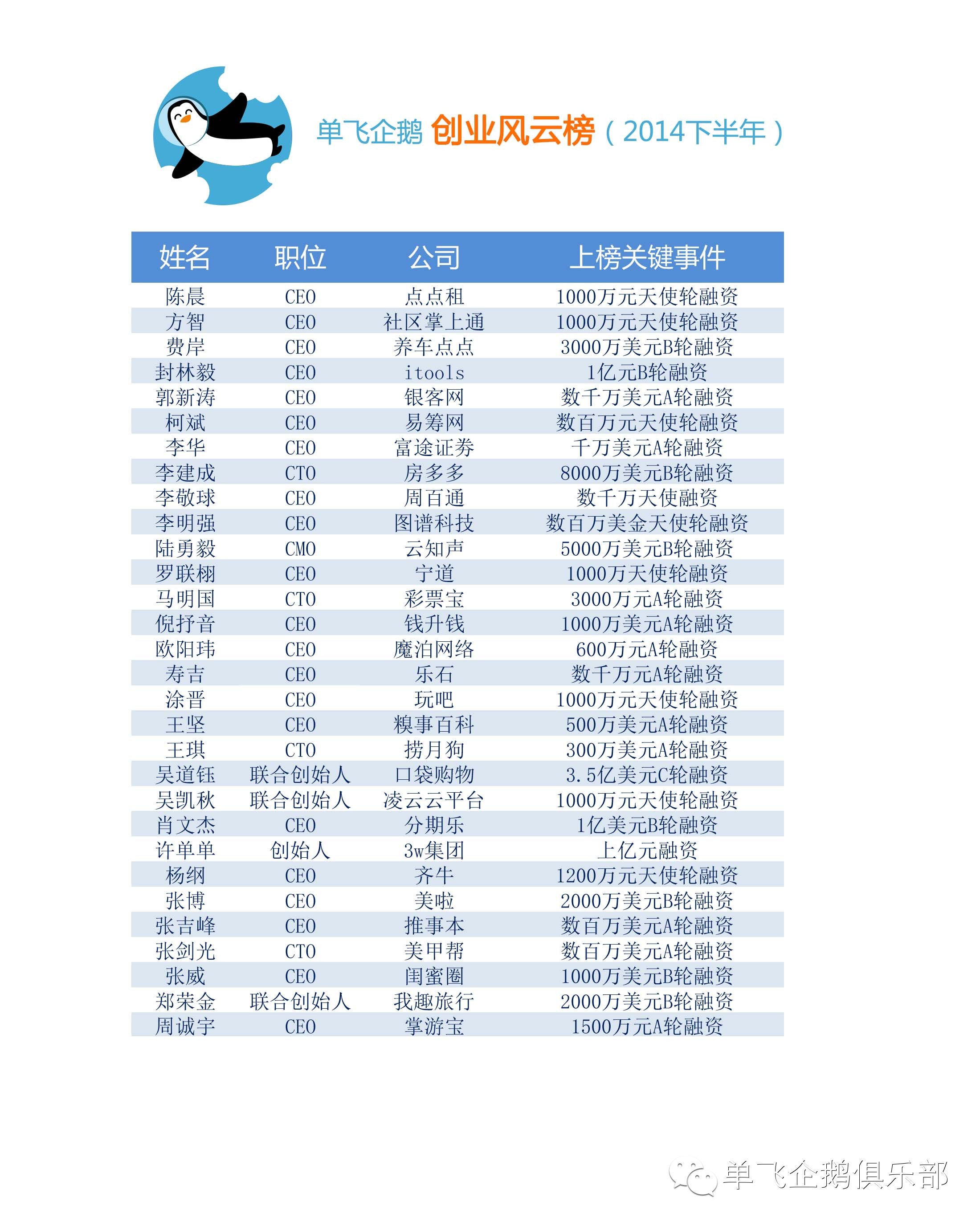 单飞企鹅 创业风云榜（2014下半年）

| 姓名 | 职位 | 公司 | 上榜关键事件 |
|---|---|---|---|
| 陈晨 | CEO | 点点租 | 1000万元天使轮融资 |
| 方智 | CEO | 社区掌上通 | 1000万元天使轮融资 |
| 费岸 | CEO | 养车点点 | 3000万美元B轮融资 |
| 封林毅 | CEO | itools | 1亿元B轮融资 |
| 郭新涛 | CEO | 银客网 | 数千万美元A轮融资 |
| 柯斌 | CEO | 易筹网 | 数百万元天使轮融资 |
| 李华 | CEO | 富途证券 | 千万美元A轮融资 |
| 李建成 | CTO | 房多多 | 8000万美元B轮融资 |
| 李敬球 | CEO | 周百通 | 数千万天使融资 |
| 李明强 | CEO | 图谱科技 | 数百万美金天使轮融资 |
| 陆勇毅 | CMO | 云知声 | 5000万美元B轮融资 |
| 罗联栩 | CEO | 宁道 | 1000万天使轮融资 |
| 马明国 | CTO | 彩票宝 | 3000万元A轮融资 |
| 倪抒音 | CEO | 钱升钱 | 1000万美元A轮融资 |
| 欧阳玮 | CEO | 魔泊网络 | 600万元A轮融资 |
| 寿吉 | CEO | 乐石 | 数千万元A轮融资 |
| 涂晋 | CEO | 玩吧 | 1000万元天使轮融资 |
| 王坚 | CEO | 糗事百科 | 500万美元A轮融资 |
| 王琪 | CTO | 捞月狗 | 300万美元A轮融资 |
| 吴道钰 | 联合创始人 | 口袋购物 | 3.5亿美元C轮融资 |
| 吴凯秋 | 联合创始人 | 凌云云平台 | 1000万元天使轮融资 |
| 肖文杰 | CEO | 分期乐 | 1亿美元B轮融资 |
| 许单单 | 创始人 | 3w集团 | 上亿元融资 |
| 杨纲 | CEO | 齐牛 | 1200万元天使轮融资 |
| 张博 | CEO | 美啦 | 2000万美元B轮融资 |
| 张吉峰 | CEO | 推事本 | 数百万美元A轮融资 |
| 张剑光 | CTO | 美甲帮 | 数百万美元A轮融资 |
| 张威 | CEO | 闺蜜圈 | 1000万美元B轮融资 |
| 郑荣金 | 联合创始人 | 我趣旅行 | 2000万美元B轮融资 |
| 周诚宇 | CEO | 掌游宝 | 1500万元A轮融资 |

单飞企鹅俱乐部